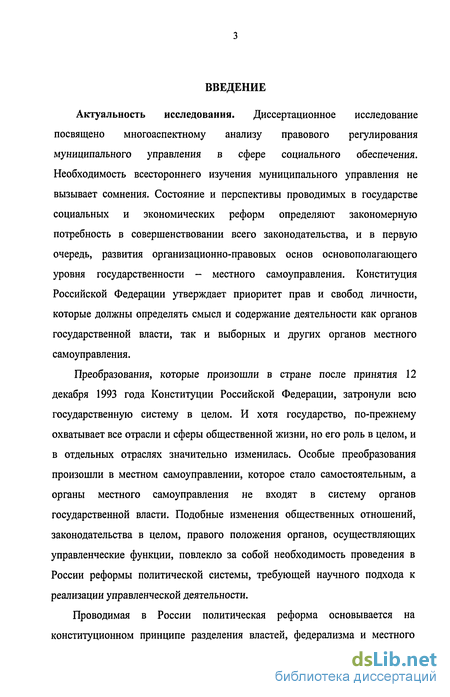 3

ВВЕДЕНИЕ

Актуальность исследования. Диссертационное исследование посвящено многоаспектному анализу правового регулирования муниципального управления в сфере социального обеспечения. Необходимость всестороннего изучения муниципального управления не вызывает сомнения. Состояние и перспективы проводимых в государстве социальных и экономических реформ определяют закономерную потребность в совершенствовании всего законодательства, и в первую очередь, развития организационно-правовых основ основополагающего уровня государственности – местного самоуправления. Конституция Российской Федерации утверждает приоритет прав и свобод личности, которые должны определять смысл и содержание деятельности как органов государственной власти, так и выборных и других органов местного самоуправления.

Преобразования, которые произошли в стране после принятия 12 декабря 1993 года Конституции Российской Федерации, затронули всю государственную систему в целом. И хотя государство, по-прежнему охватывает все отрасли и сферы общественной жизни, но его роль в целом, и в отдельных отраслях значительно изменилась. Особые преобразования произошли в местном самоуправлении, которое стало самостоятельным, а органы местного самоуправления не входят в систему органов государственной власти. Подобные изменения общественных отношений, законодательства в целом, правового положения органов, осуществляющих управленческие функции, повлекло за собой необходимость проведения в России реформы политической системы, требующей научного подхода к реализации управленческой деятельности.

Проводимая в России политическая реформа основывается на конституционном принципе разделения властей, федерализма и местного

dsLib.net
библиотека диссертаций